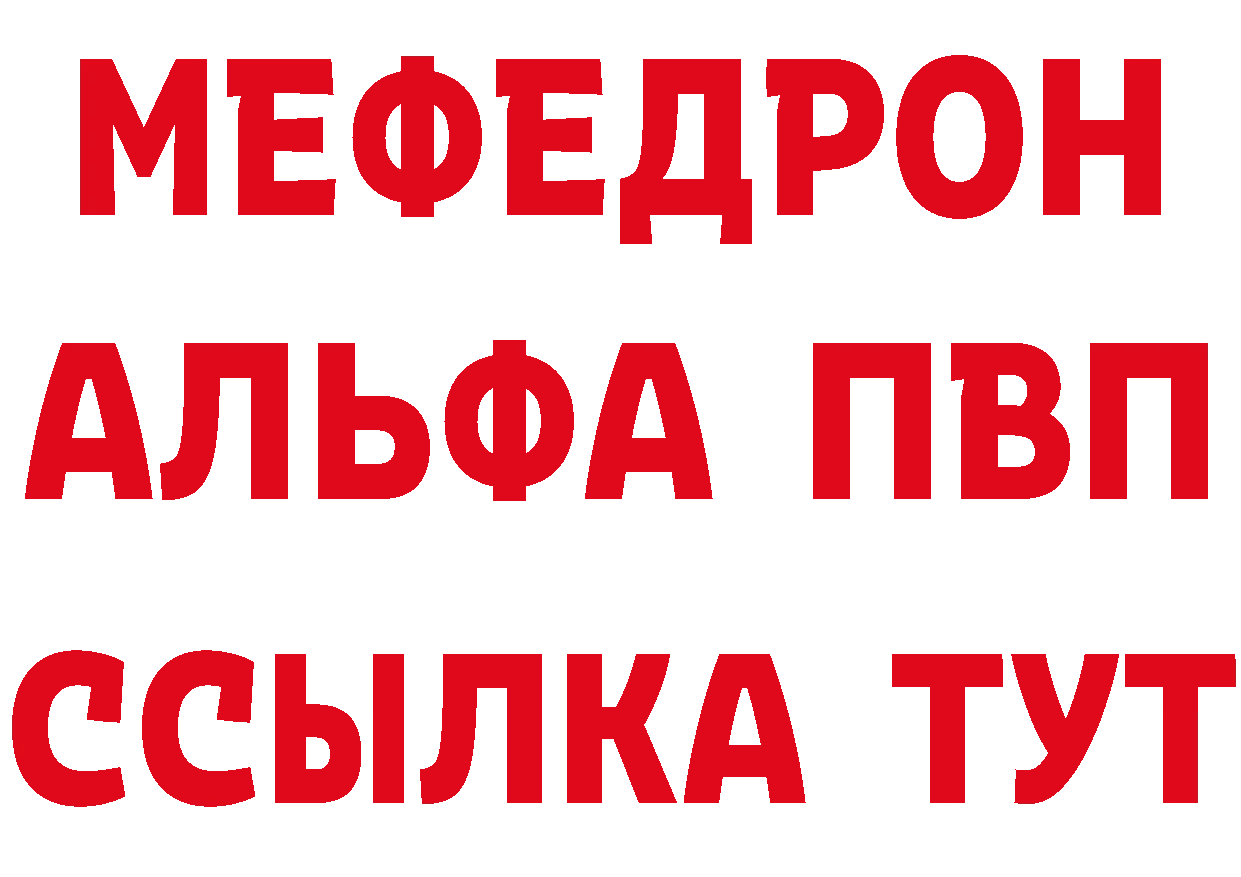 МЕФЕДРОН
АЛЬФА ПВП
ССЫЛКА ТУТ